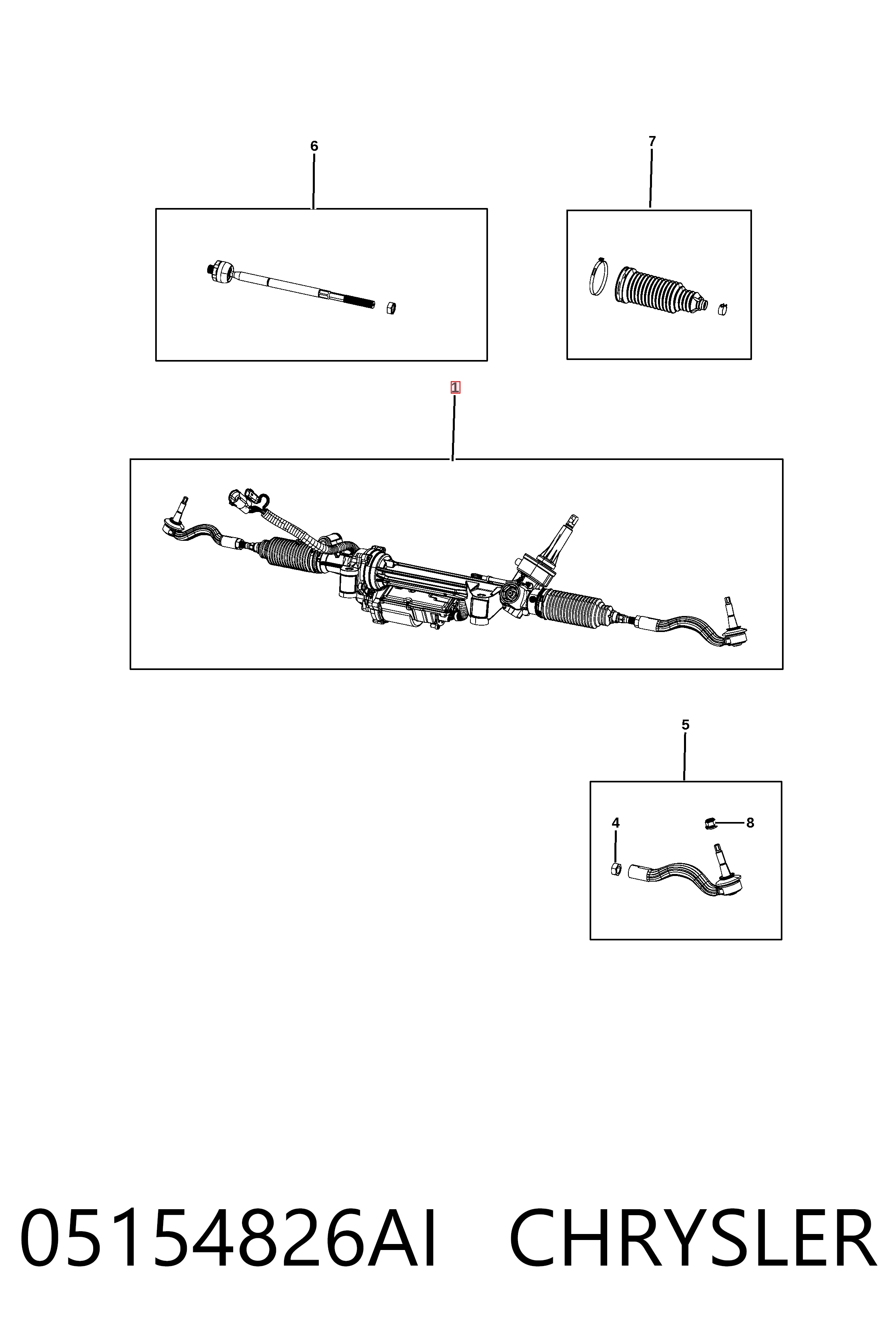 6

7

1

5

4

8

05154826AI CHRYSLER